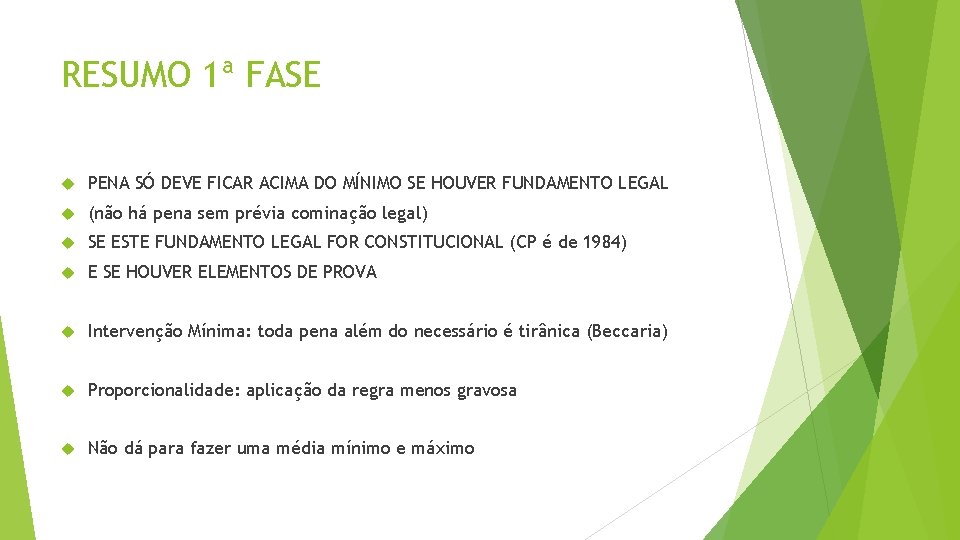 RESUMO 1ª FASE

PENA SÓ DEVE FICAR ACIMA DO MÍNIMO SE HOUVER FUNDAMENTO LEGAL

(não há pena sem prévia cominação legal)

SE ESTE FUNDAMENTO LEGAL FOR CONSTITUCIONAL (CP é de 1984)

E SE HOUVER ELEMENTOS DE PROVA

Intervenção Mínima: toda pena além do necessário é tirânica (Beccaria)

Proporcionalidade: aplicação da regra menos gravosa

Não dá para fazer uma média mínimo e máximo